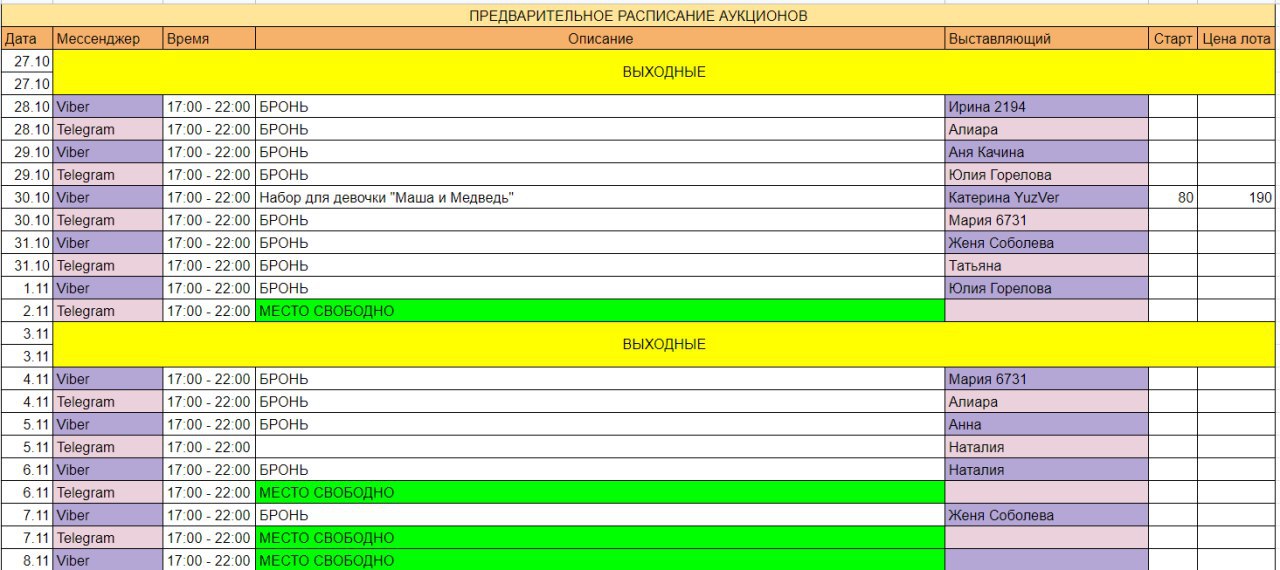 ПРЕДВАРИТЕЛЬНОЕ РАСПИСАНИЕ АУКЦИОНОВ

| Дата | Мессенджер | Время | Описание | Выставляющий | Старт | Цена лота |
|---|---|---|---|---|---|---|
| 27.10 | ВЫХОДНЫЕ | | | | | |
| 27.10 | | | | | | |
| 28.10 | Viber | 17:00 - 22:00 | БРОНЬ | Ирина 2194 | | |
| 28.10 | Telegram | 17:00 - 22:00 | БРОНЬ | Алиара | | |
| 29.10 | Viber | 17:00 - 22:00 | БРОНЬ | Аня Качина | | |
| 29.10 | Telegram | 17:00 - 22:00 | БРОНЬ | Юлия Горелова | | |
| 30.10 | Viber | 17:00 - 22:00 | Набор для девочки "Маша и Медведь" | Катерина YuzVer | 80 | 190 |
| 30.10 | Telegram | 17:00 - 22:00 | БРОНЬ | Мария 6731 | | |
| 31.10 | Viber | 17:00 - 22:00 | БРОНЬ | Женя Соболева | | |
| 31.10 | Telegram | 17:00 - 22:00 | БРОНЬ | Татьяна | | |
| 1.11 | Viber | 17:00 - 22:00 | БРОНЬ | Юлия Горелова | | |
| 2.11 | Telegram | 17:00 - 22:00 | МЕСТО СВОБОДНО | | | |
| 3.11 | ВЫХОДНЫЕ | | | | | |
| 3.11 | | | | | | |
| 4.11 | Viber | 17:00 - 22:00 | БРОНЬ | Мария 6731 | | |
| 4.11 | Telegram | 17:00 - 22:00 | БРОНЬ | Алиара | | |
| 5.11 | Viber | 17:00 - 22:00 | БРОНЬ | Анна | | |
| 5.11 | Telegram | 17:00 - 22:00 | | Наталия | | |
| 6.11 | Viber | 17:00 - 22:00 | БРОНЬ | Наталия | | |
| 6.11 | Telegram | 17:00 - 22:00 | МЕСТО СВОБОДНО | | | |
| 7.11 | Viber | 17:00 - 22:00 | БРОНЬ | Женя Соболева | | |
| 7.11 | Telegram | 17:00 - 22:00 | МЕСТО СВОБОДНО | | | |
| 8.11 | Viber | 17:00 - 22:00 | МЕСТО СВОБОДНО | | | |